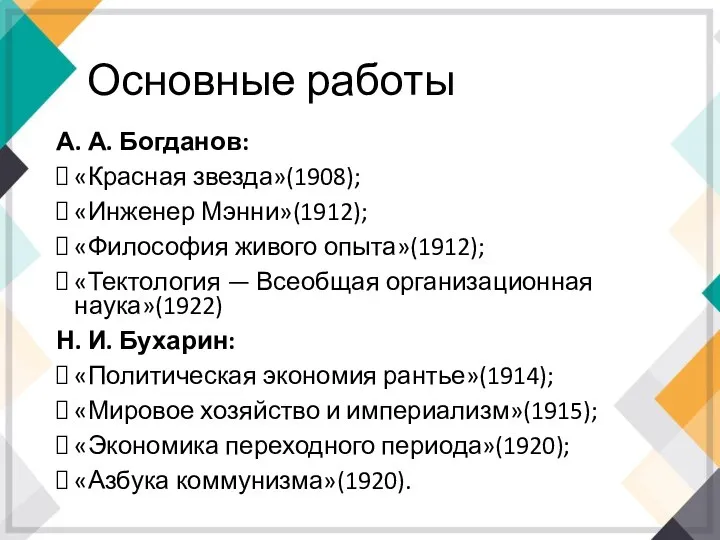 Основные работы

А. А. Богданов:

«Красная звезда»(1908);

«Инженер Мэнни»(1912);

«Философия живого опыта»(1912);

«Тектология — Всеобщая организационная наука»(1922)

Н. И. Бухарин:

«Политическая экономия рантье»(1914);

«Мировое хозяйство и империализм»(1915);

«Экономика переходного периода»(1920);

«Азбука коммунизма»(1920).